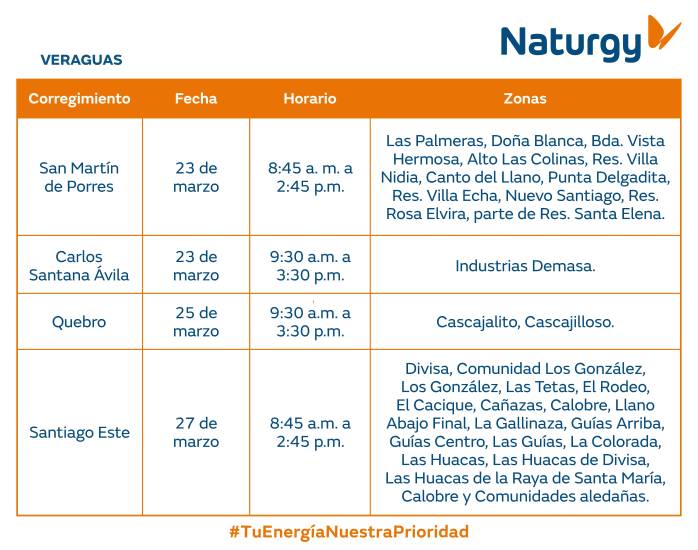 Naturgy

VERAGUAS

| Corregimiento | Fecha | Horario | Zonas |
|---|---|---|---|
| San Martín de Porres | 23 de marzo | 8:45 a. m. a 2:45 p.m. | Las Palmeras, Doña Blanca, Bda. Vista Hermosa, Alto Las Colinas, Res. Villa Nidia, Canto del Llano, Punta Delgadita, Res. Villa Echa, Nuevo Santiago, Res. Rosa Elvira, parte de Res. Santa Elena. |
| Carlos Santana Ávila | 23 de marzo | 9:30 a.m. a 3:30 p.m. | Industrias Demasa. |
| Quebro | 25 de marzo | 9:30 a.m. a 3:30 p.m. | Cascajalito, Cascajilloso. |
| Santiago Este | 27 de marzo | 8:45 a.m. a 2:45 p.m. | Divisa, Comunidad Los González, Los González, Las Tetas, El Rodeo, El Cacique, Cañazas, Calobre, Llano Abajo Final, La Gallinaza, Guías Arriba, Guías Centro, Las Guías, La Colorada, Las Huacas, Las Huacas de Divisa, Las Huacas de la Raya de Santa María, Calobre y Comunidades aledañas. |

#TuEnergíaNuestraPrioridad